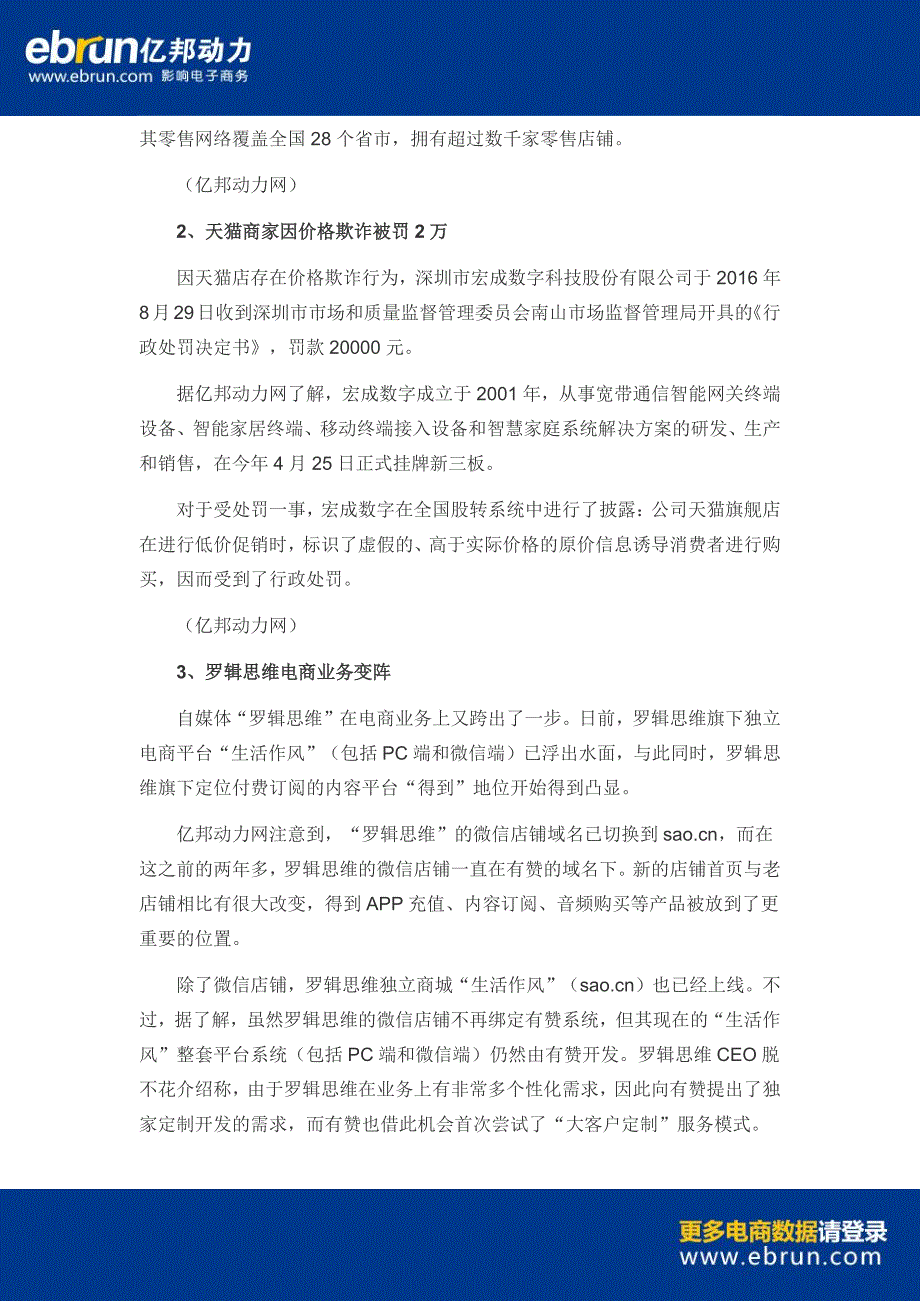 ebrun亿邦动力
www.ebrun.com 影响电子商务

其零售网络覆盖全国 28 个省市，拥有超过数千家零售店铺。

（亿邦动力网）

2、天猫商家因价格欺诈被罚 2 万

因天猫店存在价格欺诈行为，深圳市宏成数字科技股份有限公司于 2016 年 8 月 29 日收到深圳市市场和质量监督管理委员会南山市场监督管理局开具的《行政处罚决定书》，罚款 20000 元。

据亿邦动力网了解，宏成数字成立于 2001 年，从事宽带通信智能网关终端设备、智能家居终端、移动终端接入设备和智慧家庭系统解决方案的研发、生产和销售，在今年 4 月 25 日正式挂牌新三板。

对于受处罚一事，宏成数字在全国股转系统中进行了披露：公司天猫旗舰店在进行低价促销时，标识了虚假的、高于实际价格的原价信息诱导消费者进行购买，因而受到了行政处罚。

（亿邦动力网）

3、罗辑思维电商业务变阵

自媒体“罗辑思维”在电商业务上又跨出了一步。日前，罗辑思维旗下独立电商平台“生活作风”（包括 PC 端和微信端）已浮出水面，与此同时，罗辑思维旗下定位付费订阅的内容平台“得到”地位开始得到凸显。

亿邦动力网注意到，“罗辑思维”的微信店铺域名已切换到 sao.cn，而在这之前的两年多，罗辑思维的微信店铺一直在有赞的域名下。新的店铺首页与老店铺相比有很大改变，得到 APP 充值、内容订阅、音频购买等产品被放到了更重要的位置。

除了微信店铺，罗辑思维独立商城“生活作风”（sao.cn）也已经上线。不过，据了解，虽然罗辑思维的微信店铺不再绑定有赞系统，但其现在的“生活作风”整套平台系统（包括 PC 端和微信端）仍然由有赞开发。罗辑思维 CEO 脱不花介绍称，由于罗辑思维在业务上有非常多个性化需求，因此向有赞提出了独家定制开发的需求，而有赞也借此机会首次尝试了“大客户定制”服务模式。

更多电商数据请登录
www.ebrun.com